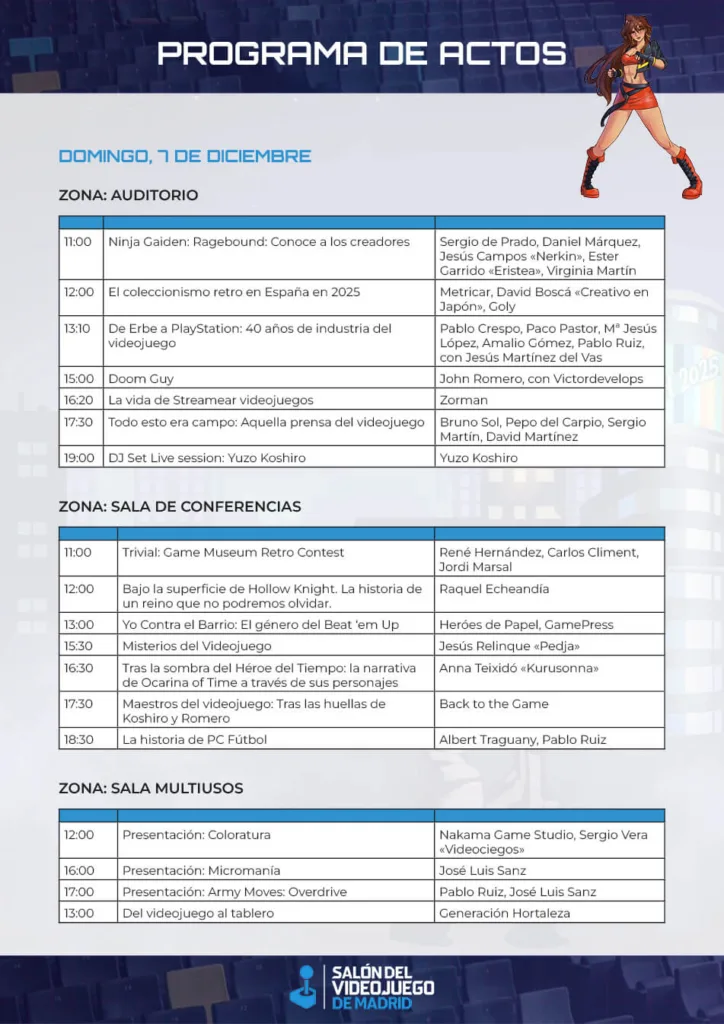 PROGRAMA DE ACTOS

DOMINGO, 7 DE DICIEMBRE

ZONA: AUDITORIO

| | | |
|---|---|---|
| 11:00 | Ninja Gaiden: Ragebound: Conoce a los creadores | Sergio de Prado, Daniel Márquez, Jesús Campos «Nerkin», Ester Garrido «Eristea», Virginia Martín |
| 12:00 | El coleccionismo retro en España en 2025 | Metricar, David Boscá «Creativo en Japón», Goly |
| 13:10 | De Erbe a PlayStation: 40 años de industria del videojuego | Pablo Crespo, Paco Pastor, Mª Jesús López, Amalio Gómez, Pablo Ruiz, con Jesús Martínez del Vas |
| 15:00 | Doom Guy | John Romero, con Victordevelops |
| 16:20 | La vida de Streamear videojuegos | Zorman |
| 17:30 | Todo esto era campo: Aquella prensa del videojuego | Bruno Sol, Pepo del Carpio, Sergio Martín, David Martínez |
| 19:00 | DJ Set Live session: Yuzo Koshiro | Yuzo Koshiro |

ZONA: SALA DE CONFERENCIAS

| | | |
|---|---|---|
| 11:00 | Trivial: Game Museum Retro Contest | René Hernández, Carlos Climent, Jordi Marsal |
| 12:00 | Bajo la superficie de Hollow Knight. La historia de un reino que no podremos olvidar. | Raquel Echeandía |
| 13:00 | Yo Contra el Barrio: El género del Beat 'em Up | Heróes de Papel, GamePress |
| 15:30 | Misterios del Videojuego | Jesús Relinque «Pedja» |
| 16:30 | Tras la sombra del Héroe del Tiempo: la narrativa de Ocarina of Time a través de sus personajes | Anna Teixidó «Kurusonna» |
| 17:30 | Maestros del videojuego: Tras las huellas de Koshiro y Romero | Back to the Game |
| 18:30 | La historia de PC Fútbol | Albert Traguany, Pablo Ruiz |

ZONA: SALA MULTIUSOS

| | | |
|---|---|---|
| 12:00 | Presentación: Coloratura | Nakama Game Studio, Sergio Vera «Videociegos» |
| 16:00 | Presentación: Micromanía | José Luis Sanz |
| 17:00 | Presentación: Army Moves: Overdrive | Pablo Ruiz, José Luis Sanz |
| 13:00 | Del videojuego al tablero | Generación Hortaleza |

SALÓN DEL VIDEOJUEGO DE MADRID